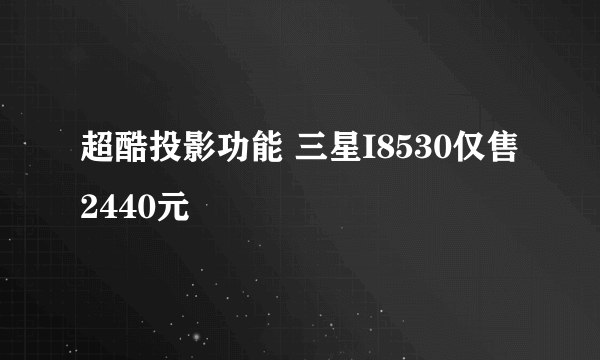 超酷投影功能 三星I8530仅售2440元